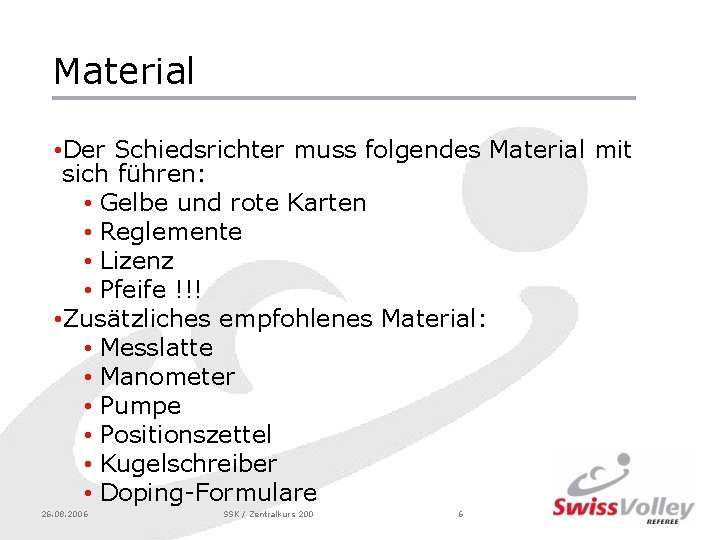 Material

• Der Schiedsrichter muss folgendes Material mit sich führen:
• Gelbe und rote Karten
• Reglemente
• Lizenz
• Pfeife !!!
• Zusätzliches empfohlenes Material:
• Messlatte
• Manometer
• Pumpe
• Positionszettel
• Kugelschreiber
• Doping-Formulare

26.08.2006 SSK / Zentralkurs 200 6

SwissVolley
REFEREE